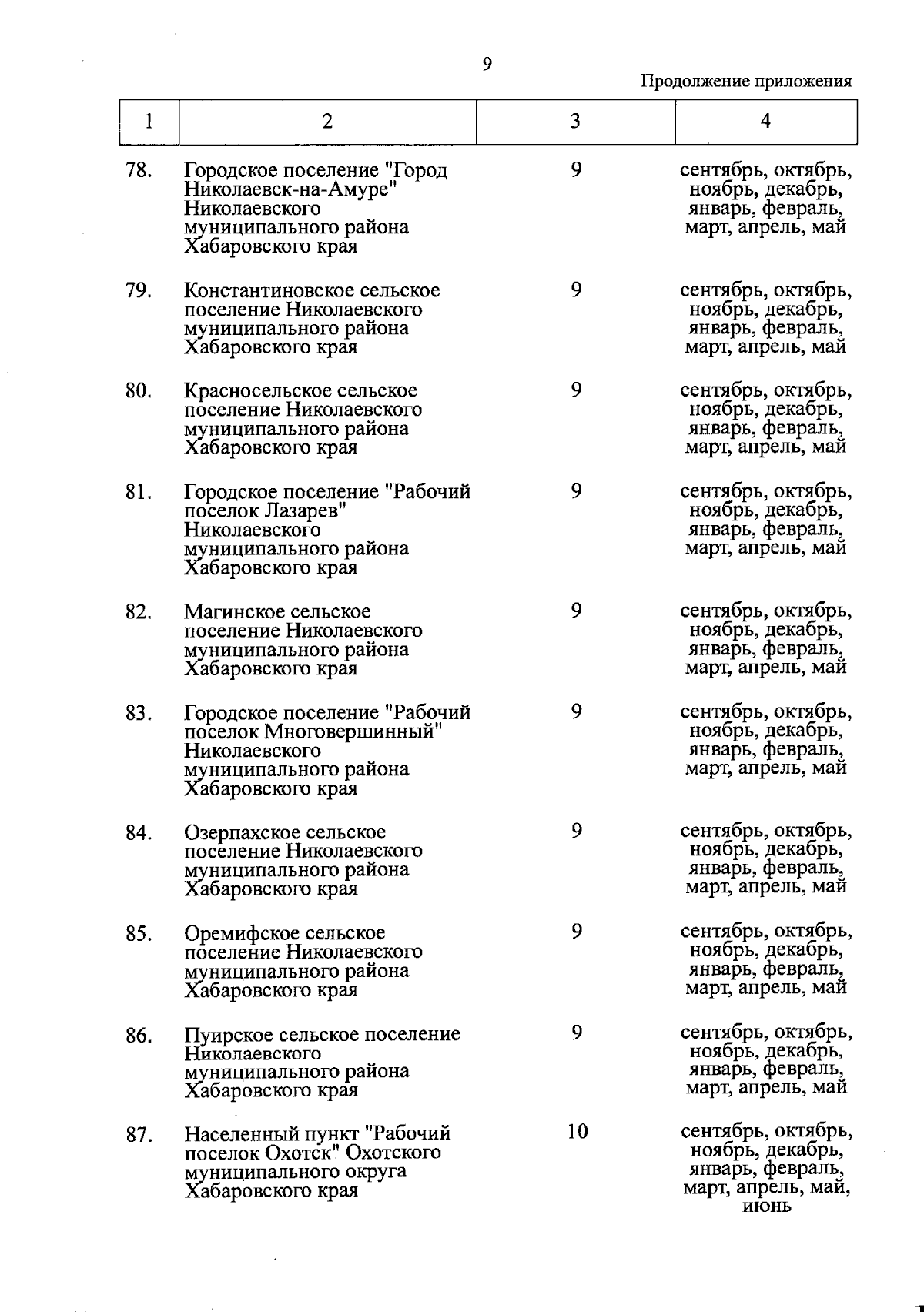 9

Продолжение приложения

| 1 | 2 | 3 | 4 |
|---|---|---|---|
| 78. | Городское поселение "Город Николаевск-на-Амуре" Николаевского муниципального района Хабаровского края | 9 | сентябрь, октябрь, ноябрь, декабрь, январь, февраль, март, апрель, май |
| 79. | Константиновское сельское поселение Николаевского муниципального района Хабаровского края | 9 | сентябрь, октябрь, ноябрь, декабрь, январь, февраль, март, апрель, май |
| 80. | Красносельское сельское поселение Николаевского муниципального района Хабаровского края | 9 | сентябрь, октябрь, ноябрь, декабрь, январь, февраль, март, апрель, май |
| 81. | Городское поселение "Рабочий поселок Лазарев" Николаевского муниципального района Хабаровского края | 9 | сентябрь, октябрь, ноябрь, декабрь, январь, февраль, март, апрель, май |
| 82. | Магинское сельское поселение Николаевского муниципального района Хабаровского края | 9 | сентябрь, октябрь, ноябрь, декабрь, январь, февраль, март, апрель, май |
| 83. | Городское поселение "Рабочий поселок Многовершинный" Николаевского муниципального района Хабаровского края | 9 | сентябрь, октябрь, ноябрь, декабрь, январь, февраль, март, апрель, май |
| 84. | Озерпахское сельское поселение Николаевского муниципального района Хабаровского края | 9 | сентябрь, октябрь, ноябрь, декабрь, январь, февраль, март, апрель, май |
| 85. | Оремифское сельское поселение Николаевского муниципального района Хабаровского края | 9 | сентябрь, октябрь, ноябрь, декабрь, январь, февраль, март, апрель, май |
| 86. | Пуирское сельское поселение Николаевского муниципального района Хабаровского края | 9 | сентябрь, октябрь, ноябрь, декабрь, январь, февраль, март, апрель, май |
| 87. | Населенный пункт "Рабочий поселок Охотск" Охотского муниципального округа Хабаровского края | 10 | сентябрь, октябрь, ноябрь, декабрь, январь, февраль, март, апрель, май, июнь |